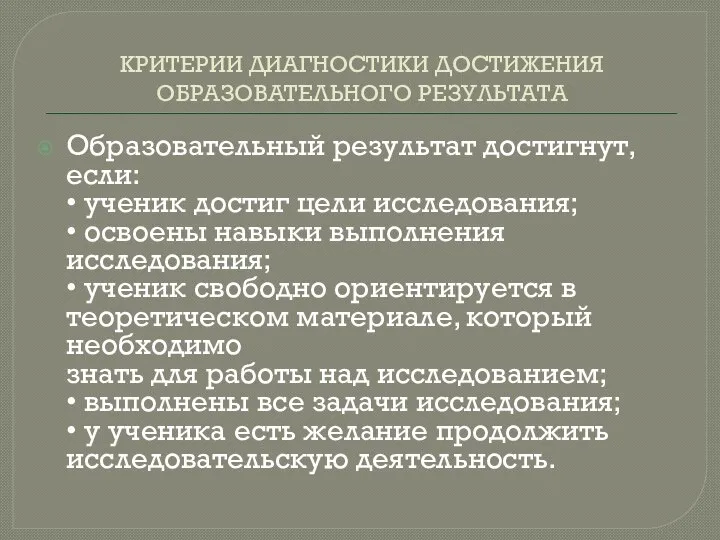 КРИТЕРИИ ДИАГНОСТИКИ ДОСТИЖЕНИЯ ОБРАЗОВАТЕЛЬНОГО РЕЗУЛЬТАТА

Образовательный результат достигнут, если:
• ученик достиг цели исследования;
• освоены навыки выполнения исследования;
• ученик свободно ориентируется в теоретическом материале, который необходимо
знать для работы над исследованием;
• выполнены все задачи исследования;
• у ученика есть желание продолжить исследовательскую деятельность.